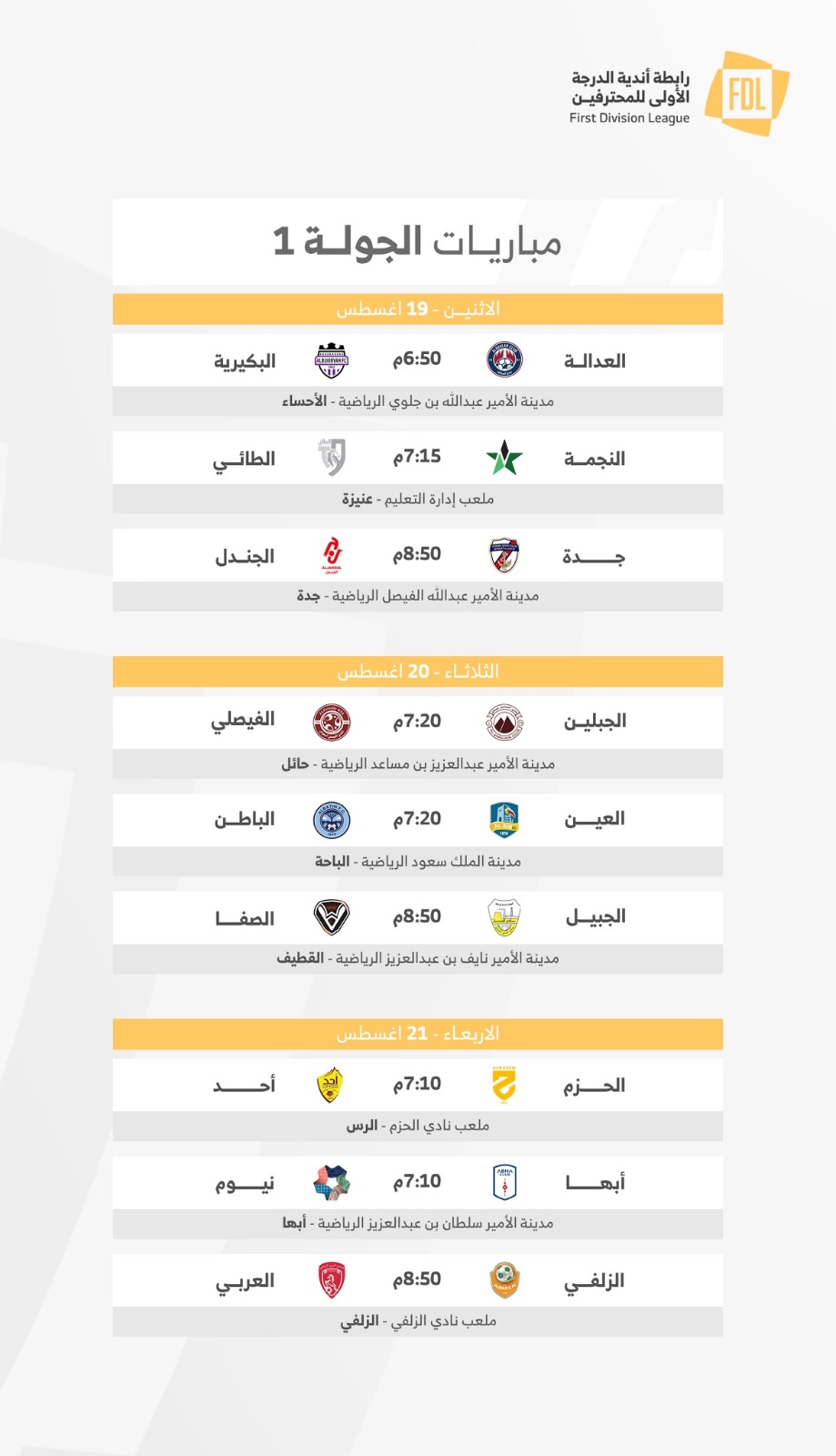 رابطة أندية الدرجة الأولى للمحترفين
First Division League
FDL

مباريات الجولة 1

الاثنين - 19 اغسطس

العدالة 6:50م البكيرية
مدينة الأمير عبدالله بن جلوي الرياضية - الأحساء

النجمة 7:15م الطائي
ملعب إدارة التعليم - عنيزة

جدة 8:50م الجندل
مدينة الأمير عبدالله الفيصل الرياضية - جدة

الثلاثاء - 20 اغسطس

الجبلين 7:20م الفيصلي
مدينة الأمير عبدالعزيز بن مساعد الرياضية - حائل

العين 7:20م الباطن
مدينة الملك سعود الرياضية - الباحة

الجبيل 8:50م الصفا
مدينة الأمير نايف بن عبدالعزيز الرياضية - القطيف

الاربعاء - 21 اغسطس

الحزم 7:10م أحد
ملعب نادي الحزم - الرس

أبها 7:10م نيوم
مدينة الأمير سلطان بن عبدالعزيز الرياضية - أبها

الزلفي 8:50م العربي
ملعب نادي الزلفي - الزلفي